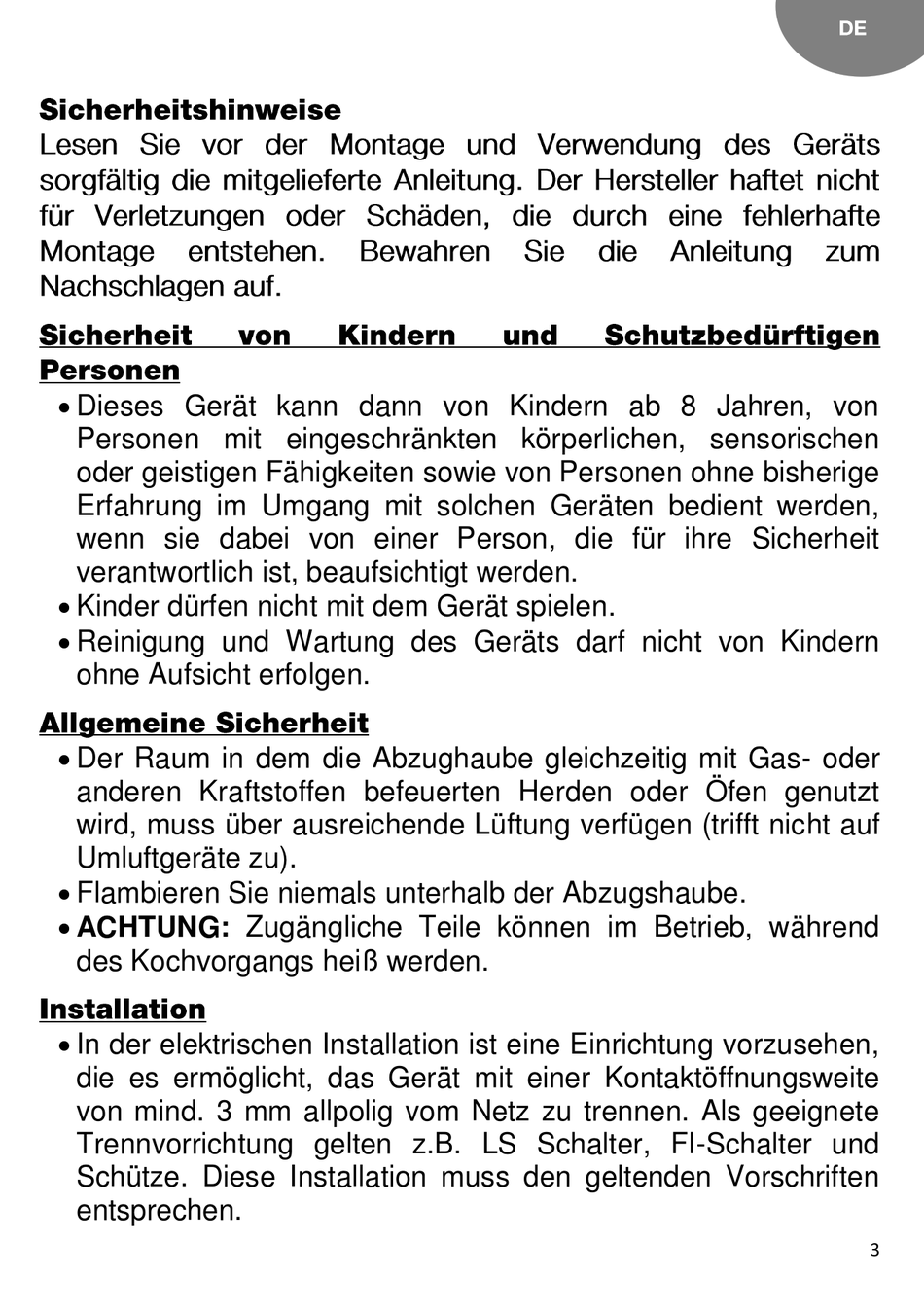 DE

Sicherheitshinweise
Lesen Sie vor der Montage und Verwendung des Geräts sorgfältig die mitgelieferte Anleitung. Der Hersteller haftet nicht für Verletzungen oder Schäden, die durch eine fehlerhafte Montage entstehen. Bewahren Sie die Anleitung zum Nachschlagen auf.

Sicherheit von Kindern und Schutzbedürftigen Personen
• Dieses Gerät kann dann von Kindern ab 8 Jahren, von Personen mit eingeschränkten körperlichen, sensorischen oder geistigen Fähigkeiten sowie von Personen ohne bisherige Erfahrung im Umgang mit solchen Geräten bedient werden, wenn sie dabei von einer Person, die für ihre Sicherheit verantwortlich ist, beaufsichtigt werden.
• Kinder dürfen nicht mit dem Gerät spielen.
• Reinigung und Wartung des Geräts darf nicht von Kindern ohne Aufsicht erfolgen.

Allgemeine Sicherheit
• Der Raum in dem die Abzughaube gleichzeitig mit Gas- oder anderen Kraftstoffen befeuerten Herden oder Öfen genutzt wird, muss über ausreichende Lüftung verfügen (trifft nicht auf Umluftgeräte zu).
• Flambieren Sie niemals unterhalb der Abzugshaube.
• ACHTUNG: Zugängliche Teile können im Betrieb, während des Kochvorgangs heiß werden.

Installation
• In der elektrischen Installation ist eine Einrichtung vorzusehen, die es ermöglicht, das Gerät mit einer Kontaktöffnungsweite von mind. 3 mm allpolig vom Netz zu trennen. Als geeignete Trennvorrichtung gelten z.B. LS Schalter, FI-Schalter und Schütze. Diese Installation muss den geltenden Vorschriften entsprechen.

3